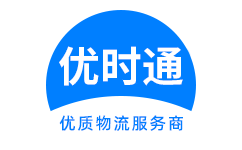 优时通

优质物流服务商